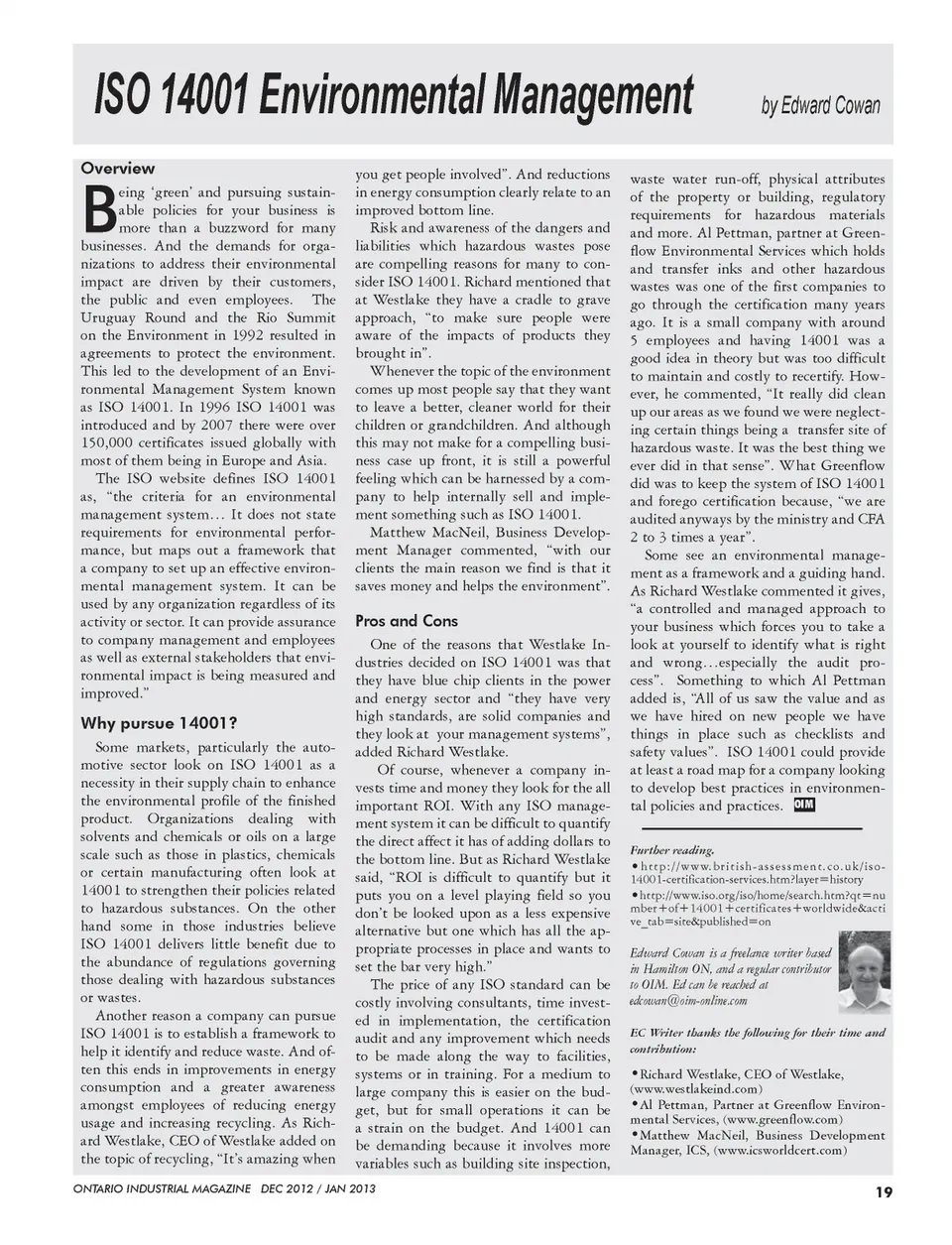 ISO 14001 Environmental Management

by Edward Cowan

Overview

Being 'green' and pursuing sustainable policies for your business is more than a buzzword for many businesses. And the demands for organizations to address their environmental impact are driven by their customers, the public and even employees. The Uruguay Round and the Rio Summit on the Environment in 1992 resulted in agreements to protect the environment. This led to the development of an Environmental Management System known as ISO 14001. In 1996 ISO 14001 was introduced and by 2007 there were over 150,000 certificates issued globally with most of them being in Europe and Asia.

The ISO website defines ISO 14001 as, "the criteria for an environmental management system… It does not state requirements for environmental performance, but maps out a framework that a company to set up an effective environmental management system. It can be used by any organization regardless of its activity or sector. It can provide assurance to company management and employees as well as external stakeholders that environmental impact is being measured and improved."

Why pursue 14001?

Some markets, particularly the automotive sector look on ISO 14001 as a necessity in their supply chain to enhance the environmental profile of the finished product. Organizations dealing with solvents and chemicals or oils on a large scale such as those in plastics, chemicals or certain manufacturing often look at 14001 to strengthen their policies related to hazardous substances. On the other hand some in those industries believe ISO 14001 delivers little benefit due to the abundance of regulations governing those dealing with hazardous substances or wastes.

Another reason a company can pursue ISO 14001 is to establish a framework to help it identify and reduce waste. And often this ends in improvements in energy consumption and a greater awareness amongst employees of reducing energy usage and increasing recycling. As Richard Westlake, CEO of Westlake added on the topic of recycling, "It's amazing when you get people involved". And reductions in energy consumption clearly relate to an improved bottom line.

Risk and awareness of the dangers and liabilities which hazardous wastes pose are compelling reasons for many to consider ISO 14001. Richard mentioned that at Westlake they have a cradle to grave approach, "to make sure people were aware of the impacts of products they brought in".

Whenever the topic of the environment comes up most people say that they want to leave a better, cleaner world for their children or grandchildren. And although this may not make for a compelling business case up front, it is still a powerful feeling which can be harnessed by a company to help internally sell and implement something such as ISO 14001.

Matthew MacNeil, Business Development Manager commented, "with our clients the main reason we find is that it saves money and helps the environment".

Pros and Cons

One of the reasons that Westlake Industries decided on ISO 14001 was that they have blue chip clients in the power and energy sector and "they have very high standards, are solid companies and they look at your management systems", added Richard Westlake.

Of course, whenever a company invests time and money they look for the all important ROI. With any ISO management system it can be difficult to quantify the direct affect it has of adding dollars to the bottom line. But as Richard Westlake said, "ROI is difficult to quantify but it puts you on a level playing field so you don't be looked upon as a less expensive alternative but one which has all the appropriate processes in place and wants to set the bar very high."

The price of any ISO standard can be costly involving consultants, time invested in implementation, the certification audit and any improvement which needs to be made along the way to facilities, systems or in training. For a medium to large company this is easier on the budget, but for small operations it can be a strain on the budget. And 14001 can be demanding because it involves more variables such as building site inspection, waste water run-off, physical attributes of the property or building, regulatory requirements for hazardous materials and more. Al Pettman, partner at Greenflow Environmental Services which holds and transfer inks and other hazardous wastes was one of the first companies to go through the certification many years ago. It is a small company with around 5 employees and having 14001 was a good idea in theory but was too difficult to maintain and costly to recertify. However, he commented, "It really did clean up our areas as we found we were neglecting certain things being a transfer site of hazardous waste. It was the best thing we ever did in that sense". What Greenflow did was to keep the system of ISO 14001 and forego certification because, "we are audited anyways by the ministry and CFA 2 to 3 times a year".

Some see an environmental management as a framework and a guiding hand. As Richard Westlake commented it gives, "a controlled and managed approach to your business which forces you to take a look at yourself to identify what is right and wrong…especially the audit process". Something to which Al Pettman added is, "All of us saw the value and as we have hired on new people we have things in place such as checklists and safety values". ISO 14001 could provide at least a road map for a company looking to develop best practices in environmental policies and practices. OIM

Further reading.
• http://www.british-assessment.co.uk/iso-14001-certification-services.htm?layer=history
• http://www.iso.org/iso/home/search.htm?qt=number+of+14001+certificates+worldwide&active_tab=site&published=on

Edward Cowan is a freelance writer based in Hamilton ON, and a regular contributor to OIM. Ed can be reached at edcowan@oim-online.com

EC Writer thanks the following for their time and contribution:

• Richard Westlake, CEO of Westlake, (www.westlakeind.com)
• Al Pettman, Partner at Greenflow Environmental Services, (www.greenflow.com)
• Matthew MacNeil, Business Development Manager, ICS, (www.icsworldcert.com)

ONTARIO INDUSTRIAL MAGAZINE DEC 2012 / JAN 2013

19